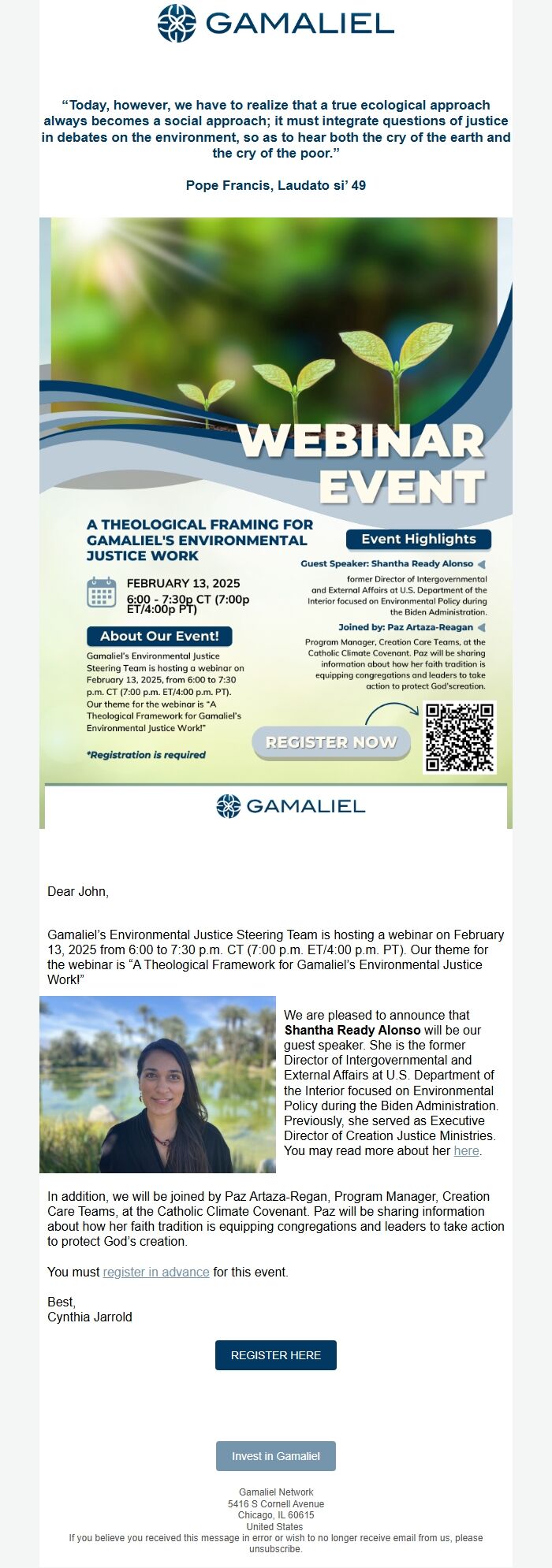 GAMALIEL

“Today, however, we have to realize that a true ecological approach always becomes a social approach; it must integrate questions of justice in debates on the environment, so as to hear both the cry of the earth and the cry of the poor.”

Pope Francis, Laudato si’ 49

WEBINAR EVENT

A THEOLOGICAL FRAMING FOR GAMALIEL'S ENVIRONMENTAL JUSTICE WORK

FEBRUARY 13, 2025
6:00 - 7:30p CT (7:00p ET/4:00p PT)

About Our Event!

Gamaliel's Environmental Justice Steering Team is hosting a webinar on February 13, 2025, from 6:00 to 7:30 p.m. CT (7:00 p.m. ET/4:00 p.m. PT). Our theme for the webinar is “A Theological Framework for Gamaliel's Environmental Justice Work!”

*Registration is required

Event Highlights

Guest Speaker: Shantha Ready Alonso

former Director of Intergovernmental and External Affairs at U.S. Department of the Interior focused on Environmental Policy during the Biden Administration.

Joined by: Paz Artaza-Reagan

Program Manager, Creation Care Teams, at the Catholic Climate Covenant. Paz will be sharing information about how her faith tradition is equipping congregations and leaders to take action to protect God'screation.

REGISTER NOW

GAMALIEL

Dear John,

Gamaliel’s Environmental Justice Steering Team is hosting a webinar on February 13, 2025 from 6:00 to 7:30 p.m. CT (7:00 p.m. ET/4:00 p.m. PT). Our theme for the webinar is “A Theological Framework for Gamaliel’s Environmental Justice Work!”

We are pleased to announce that Shantha Ready Alonso will be our guest speaker. She is the former Director of Intergovernmental and External Affairs at U.S. Department of the Interior focused on Environmental Policy during the Biden Administration. Previously, she served as Executive Director of Creation Justice Ministries. You may read more about her here.

In addition, we will be joined by Paz Artaza-Regan, Program Manager, Creation Care Teams, at the Catholic Climate Covenant. Paz will be sharing information about how her faith tradition is equipping congregations and leaders to take action to protect God’s creation.

You must register in advance for this event.

Best,
Cynthia Jarrold

REGISTER HERE

Invest in Gamaliel

Gamaliel Network
5416 S Cornell Avenue
Chicago, IL 60615
United States
If you believe you received this message in error or wish to no longer receive email from us, please unsubscribe.